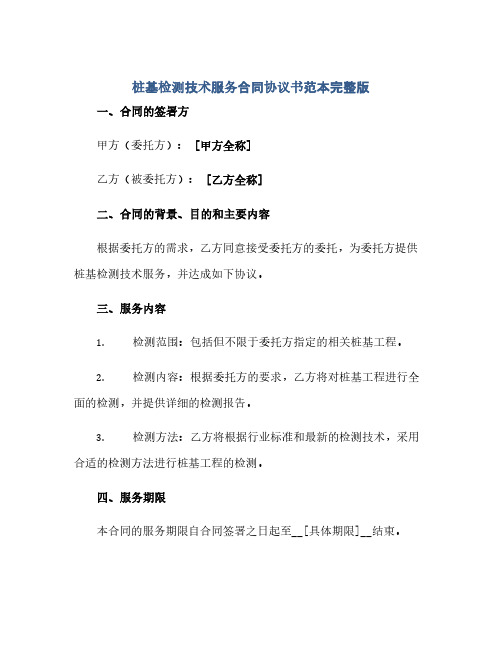 桩基检测技术服务合同协议书范本完整版

一、合同的签署方

甲方（委托方）：［甲方全称］

乙方（被委托方）：［乙方全称］

二、合同的背景、目的和主要内容

根据委托方的需求，乙方同意接受委托方的委托，为委托方提供桩基检测技术服务，并达成如下协议。

三、服务内容

1. 检测范围：包括但不限于委托方指定的相关桩基工程。

2. 检测内容：根据委托方的要求，乙方将对桩基工程进行全面的检测，并提供详细的检测报告。

3. 检测方法：乙方将根据行业标准和最新的检测技术，采用合适的检测方法进行桩基工程的检测。

四、服务期限

本合同的服务期限自合同签署之日起至__[具体期限]__结束。